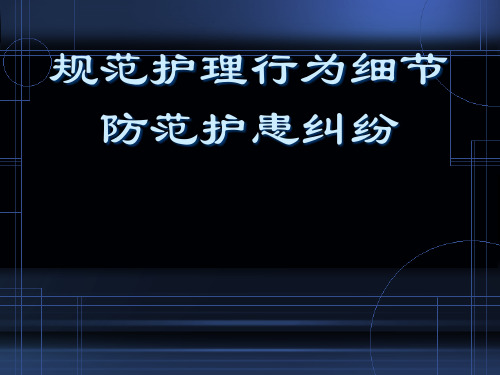 规范护理行为细节
防范护患纠纷